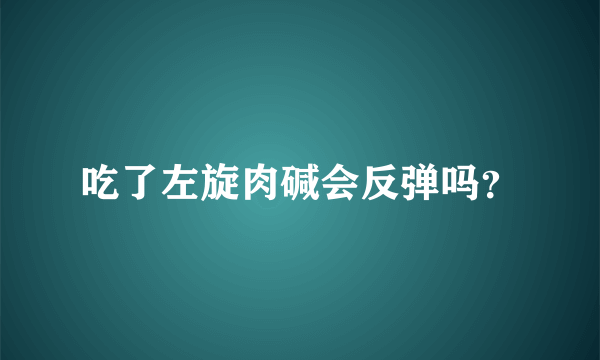 吃了左旋肉碱会反弹吗?